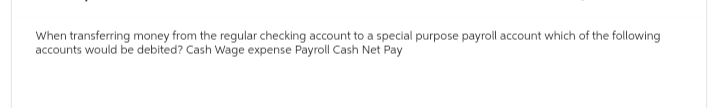 When transferring money from the regular checking account to a special purpose payroll account which of the following accounts would be debited? Cash Wage expense Payroll Cash Net Pay